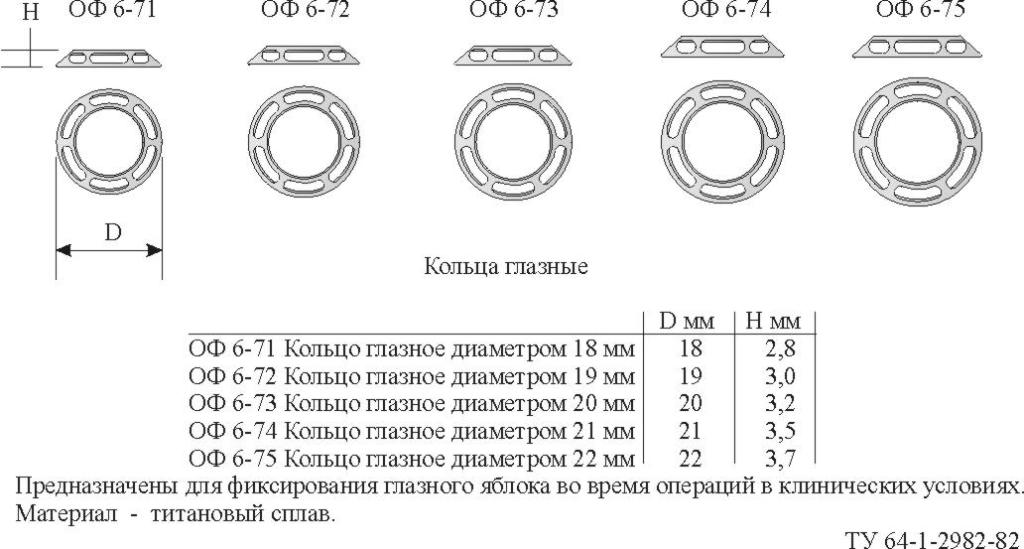 H ОФ 6-71 ОФ 6-72 ОФ 6-73 ОФ 6-74 ОФ 6-75

D

Кольца глазные

| | D мм | H мм |
|---|---|---|
| ОФ 6-71 Кольцо глазное диаметром 18 мм | 18 | 2,8 |
| ОФ 6-72 Кольцо глазное диаметром 19 мм | 19 | 3,0 |
| ОФ 6-73 Кольцо глазное диаметром 20 мм | 20 | 3,2 |
| ОФ 6-74 Кольцо глазное диаметром 21 мм | 21 | 3,5 |
| ОФ 6-75 Кольцо глазное диаметром 22 мм | 22 | 3,7 |

Предназначены для фиксирования глазного яблока во время операций в клинических условиях.
Материал - титановый сплав.

ТУ 64-1-2982-82